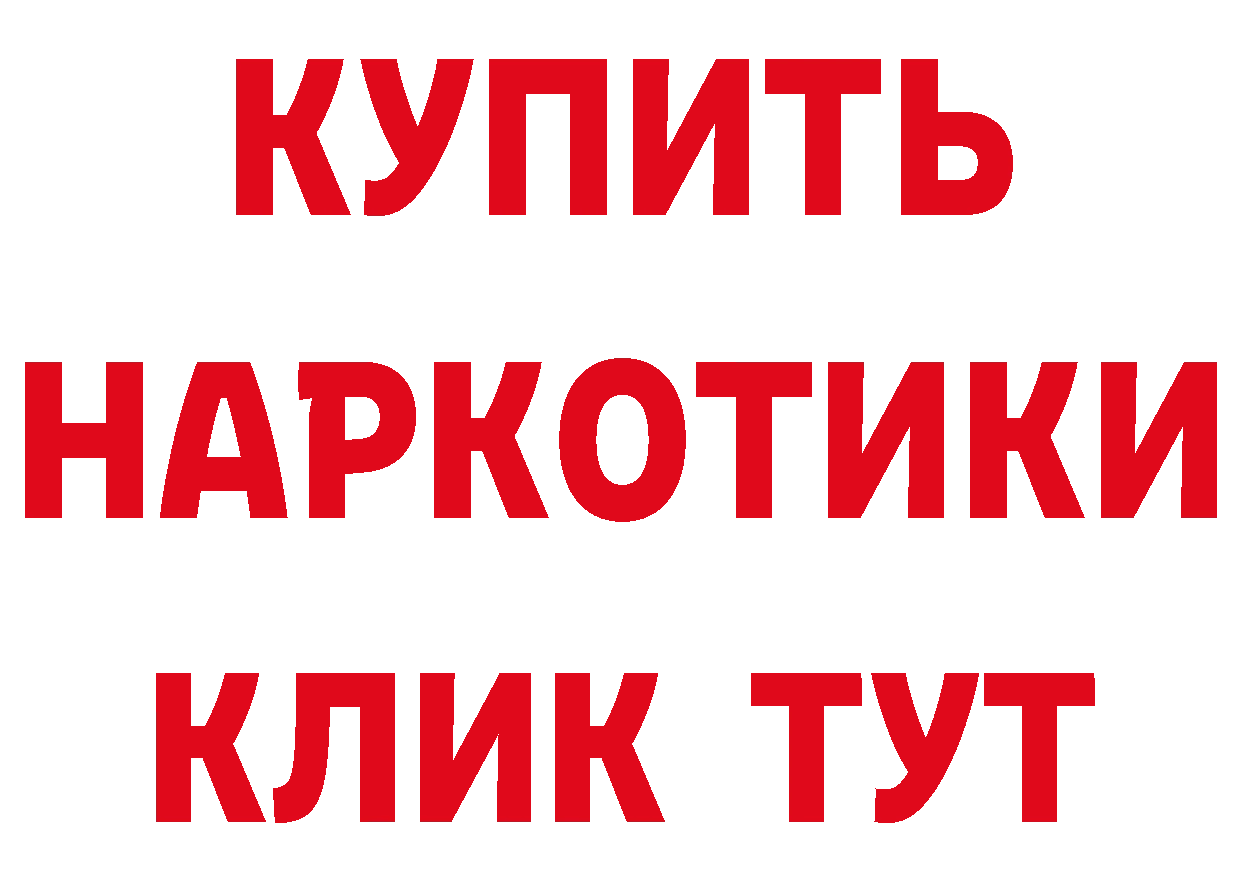 КУПИТЬ
НАРКОТИКИ
КЛИК ТУТ